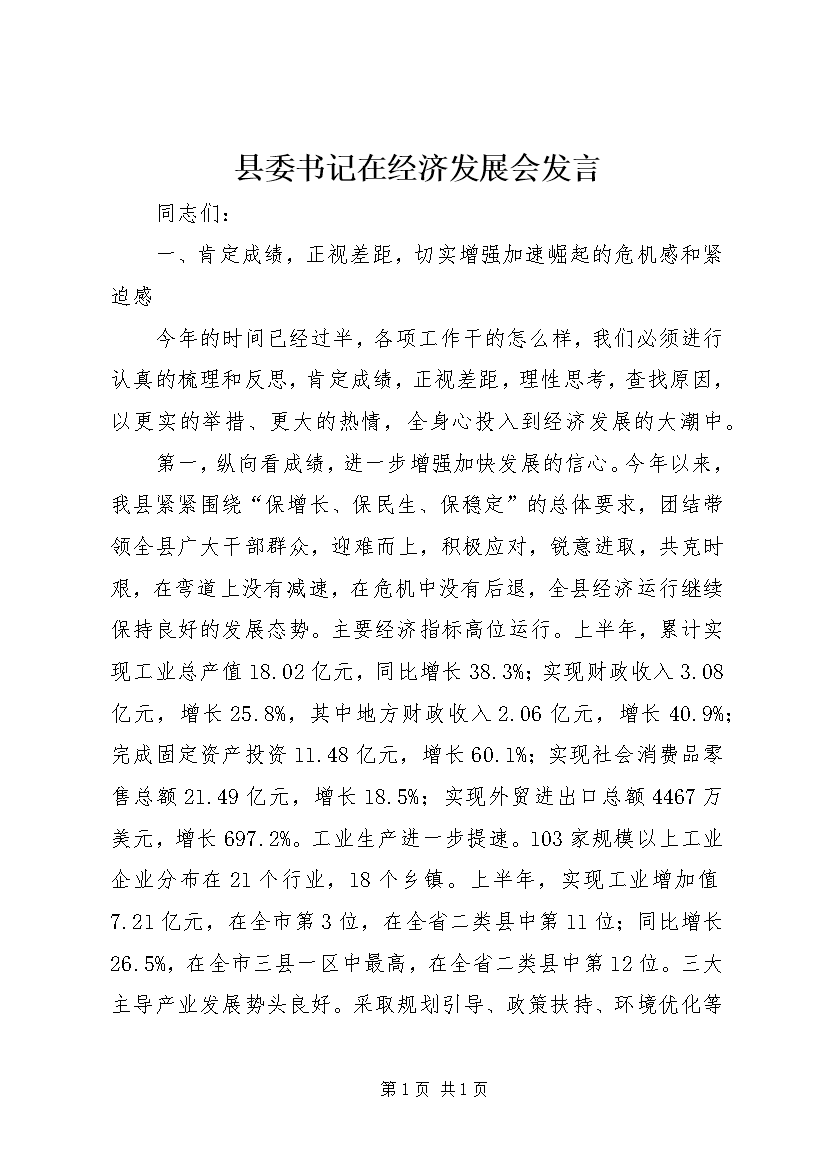 县委书记在经济发展会发言

同志们：

一、肯定成绩，正视差距，切实增强加速崛起的危机感和紧迫感

今年的时间已经过半，各项工作干的怎么样，我们必须进行认真的梳理和反思，肯定成绩，正视差距，理性思考，查找原因，以更实的举措、更大的热情，全身心投入到经济发展的大潮中。

第一，纵向看成绩，进一步增强加快发展的信心。今年以来，我县紧紧围绕“保增长、保民生、保稳定”的总体要求，团结带领全县广大干部群众，迎难而上，积极应对，锐意进取，共克时艰，在弯道上没有减速，在危机中没有后退，全县经济运行继续保持良好的发展态势。主要经济指标高位运行。上半年，累计实现工业总产值18.02亿元，同比增长38.3%；实现财政收入3.08亿元，增长25.8%，其中地方财政收入2.06亿元，增长40.9%；完成固定资产投资11.48亿元，增长60.1%；实现社会消费品零售总额21.49亿元，增长18.5%；实现外贸进出口总额4467万美元，增长697.2%。工业生产进一步提速。103家规模以上工业企业分布在21个行业，18个乡镇。上半年，实现工业增加值7.21亿元，在全市第3位，在全省二类县中第11位；同比增长26.5%，在全市三县一区中最高，在全省二类县中第12位。三大主导产业发展势头良好。采取规划引导、政策扶持、环境优化等

第1页 共1页